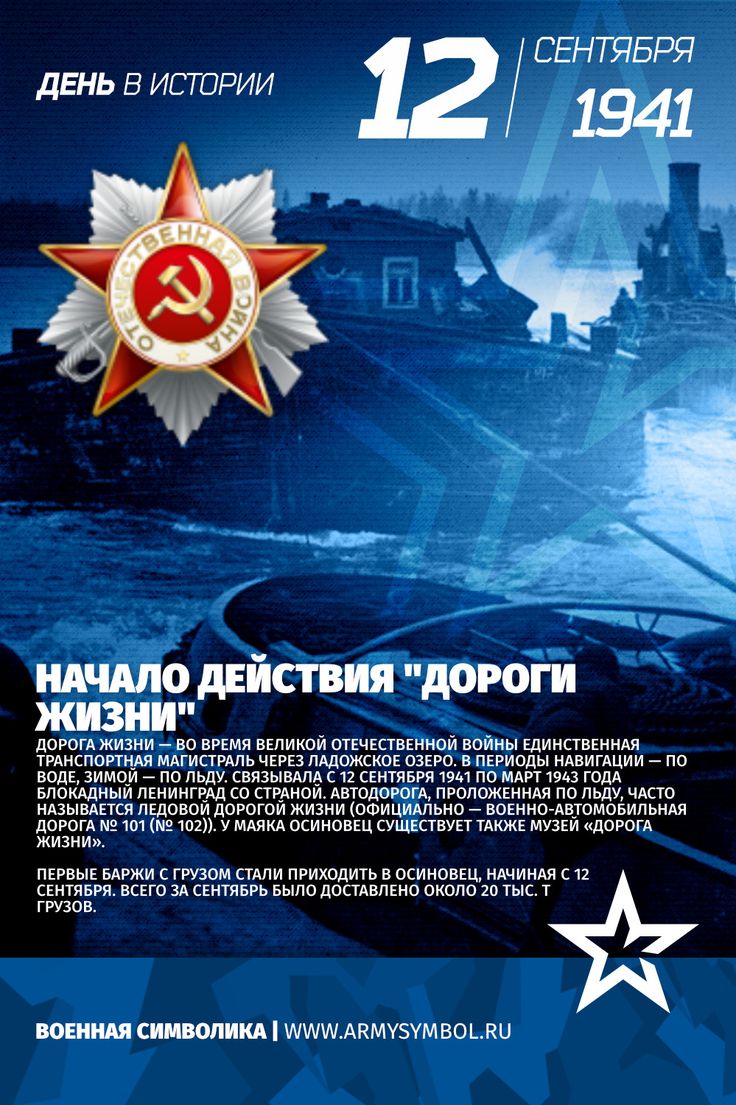 ДЕНЬ В ИСТОРИИ

12

СЕНТЯБРЯ
1941

ОТЕЧЕСТВЕННАЯ ВОЙНА

НАЧАЛО ДЕЙСТВИЯ "ДОРОГИ ЖИЗНИ"

ДОРОГА ЖИЗНИ — ВО ВРЕМЯ ВЕЛИКОЙ ОТЕЧЕСТВЕННОЙ ВОЙНЫ ЕДИНСТВЕННАЯ ТРАНСПОРТНАЯ МАГИСТРАЛЬ ЧЕРЕЗ ЛАДОЖСКОЕ ОЗЕРО. В ПЕРИОДЫ НАВИГАЦИИ — ПО ВОДЕ, ЗИМОЙ — ПО ЛЬДУ. СВЯЗЫВАЛА С 12 СЕНТЯБРЯ 1941 ПО МАРТ 1943 ГОДА БЛОКАДНЫЙ ЛЕНИНГРАД СО СТРАНОЙ. АВТОДОРОГА, ПРОЛОЖЕННАЯ ПО ЛЬДУ, ЧАСТО НАЗЫВАЕТСЯ ЛЕДОВОЙ ДОРОГОЙ ЖИЗНИ (ОФИЦИАЛЬНО — ВОЕННО-АВТОМОБИЛЬНАЯ ДОРОГА № 101 (№ 102)). У МАЯКА ОСИНОВЕЦ СУЩЕСТВУЕТ ТАКЖЕ МУЗЕЙ «ДОРОГА ЖИЗНИ».

ПЕРВЫЕ БАРЖИ С ГРУЗОМ СТАЛИ ПРИХОДИТЬ В ОСИНОВЕЦ, НАЧИНАЯ С 12 СЕНТЯБРЯ. ВСЕГО ЗА СЕНТЯБРЬ БЫЛО ДОСТАВЛЕНО ОКОЛО 20 ТЫС. Т ГРУЗОВ.

ВОЕННАЯ СИМВОЛИКА | WWW.ARMYSYMBOL.RU